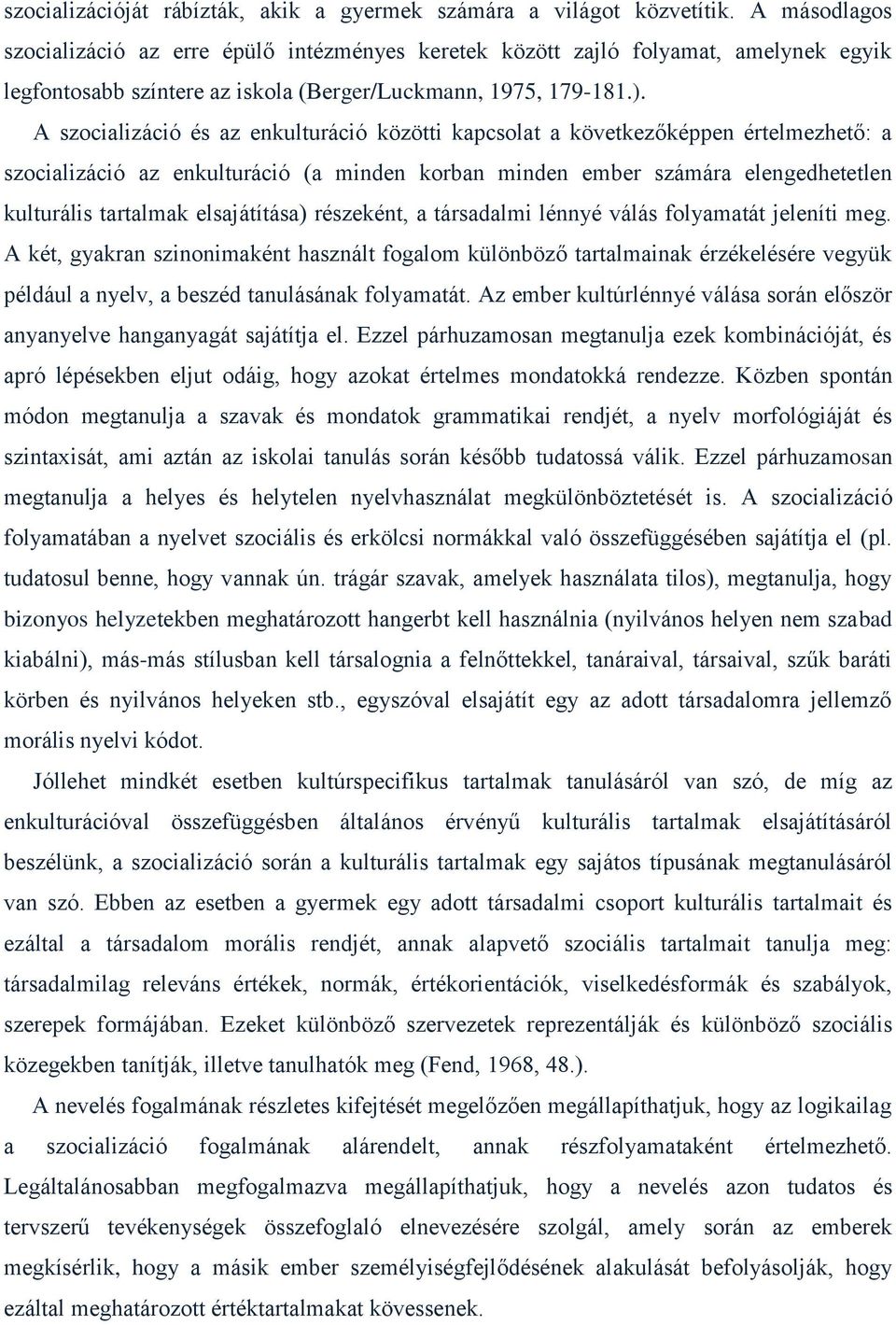 szocializációját rábízták, akik a gyermek számára a világot közvetítik. A másodlagos szocializáció az erre épülő intézményes keretek között zajló folyamat, amelynek egyik legfontosabb színtere az iskola (Berger/Luckmann, 1975, 179-181.).

A szocializáció és az enkulturáció közötti kapcsolat a következőképpen értelmezhető: a szocializáció az enkulturáció (a minden korban minden ember számára elengedhetetlen kulturális tartalmak elsajátítása) részeként, a társadalmi lénnyé válás folyamatát jeleníti meg. A két, gyakran szinonimaként használt fogalom különböző tartalmainak érzékelésére vegyük például a nyelv, a beszéd tanulásának folyamatát. Az ember kultúrlénnyé válása során először anyanyelve hanganyagát sajátítja el. Ezzel párhuzamosan megtanulja ezek kombinációját, és apró lépésekben eljut odáig, hogy azokat értelmes mondatokká rendezze. Közben spontán módon megtanulja a szavak és mondatok grammatikai rendjét, a nyelv morfológiáját és szintaxisát, ami aztán az iskolai tanulás során később tudatossá válik. Ezzel párhuzamosan megtanulja a helyes és helytelen nyelvhasználat megkülönböztetését is. A szocializáció folyamatában a nyelvet szociális és erkölcsi normákkal való összefüggésében sajátítja el (pl. tudatosul benne, hogy vannak ún. trágár szavak, amelyek használata tilos), megtanulja, hogy bizonyos helyzetekben meghatározott hangerbt kell használnia (nyilvános helyen nem szabad kiabálni), más-más stílusban kell társalognia a felnőttekkel, tanáraival, társaival, szűk baráti körben és nyilvános helyeken stb., egyszóval elsajátít egy az adott társadalomra jellemző morális nyelvi kódot.

Jóllehet mindkét esetben kultúrspecifikus tartalmak tanulásáról van szó, de míg az enkulturációval összefüggésben általános érvényű kulturális tartalmak elsajátításáról beszélünk, a szocializáció során a kulturális tartalmak egy sajátos típusának megtanulásáról van szó. Ebben az esetben a gyermek egy adott társadalmi csoport kulturális tartalmait és ezáltal a társadalom morális rendjét, annak alapvető szociális tartalmait tanulja meg: társadalmilag releváns értékek, normák, értékorientációk, viselkedésformák és szabályok, szerepek formájában. Ezeket különböző szervezetek reprezentálják és különböző szociális közegekben tanítják, illetve tanulhatók meg (Fend, 1968, 48.).

A nevelés fogalmának részletes kifejtését megelőzően megállapíthatjuk, hogy az logikailag a szocializáció fogalmának alárendelt, annak részfolyamataként értelmezhető. Legáltalánosabban megfogalmazva megállapíthatjuk, hogy a nevelés azon tudatos és tervszerű tevékenységek összefoglaló elnevezésére szolgál, amely során az emberek megkísérlik, hogy a másik ember személyiségfejlődésének alakulását befolyásolják, hogy ezáltal meghatározott értéktartalmakat kövessenek.